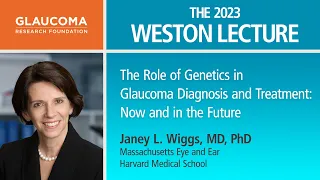 GLAUCOMA
RESEARCH FOUNDATION

THE 2023
WESTON LECTURE

The Role of Genetics in Glaucoma Diagnosis and Treatment: Now and in the Future

Janey L. Wiggs, MD, PhD
Massachusetts Eye and Ear
Harvard Medical School